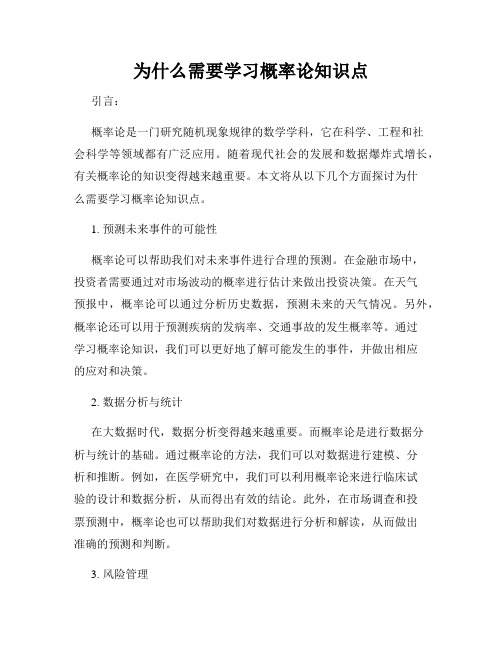 为什么需要学习概率论知识点

引言：

概率论是一门研究随机现象规律的数学学科，它在科学、工程和社会科学等领域都有广泛应用。随着现代社会的发展和数据爆炸式增长，有关概率论的知识变得越来越重要。本文将从以下几个方面探讨为什么需要学习概率论知识点。

1. 预测未来事件的可能性

概率论可以帮助我们对未来事件进行合理的预测。在金融市场中，投资者需要通过对市场波动的概率进行估计来做出投资决策。在天气预报中，概率论可以通过分析历史数据，预测未来的天气情况。另外，概率论还可以用于预测疾病的发病率、交通事故的发生概率等。通过学习概率论知识，我们可以更好地了解可能发生的事件，并做出相应的应对和决策。

2. 数据分析与统计

在大数据时代，数据分析变得越来越重要。而概率论是进行数据分析与统计的基础。通过概率论的方法，我们可以对数据进行建模、分析和推断。例如，在医学研究中，我们可以利用概率论来进行临床试验的设计和数据分析，从而得出有效的结论。此外，在市场调查和投票预测中，概率论也可以帮助我们对数据进行分析和解读，从而做出准确的预测和判断。

3. 风险管理